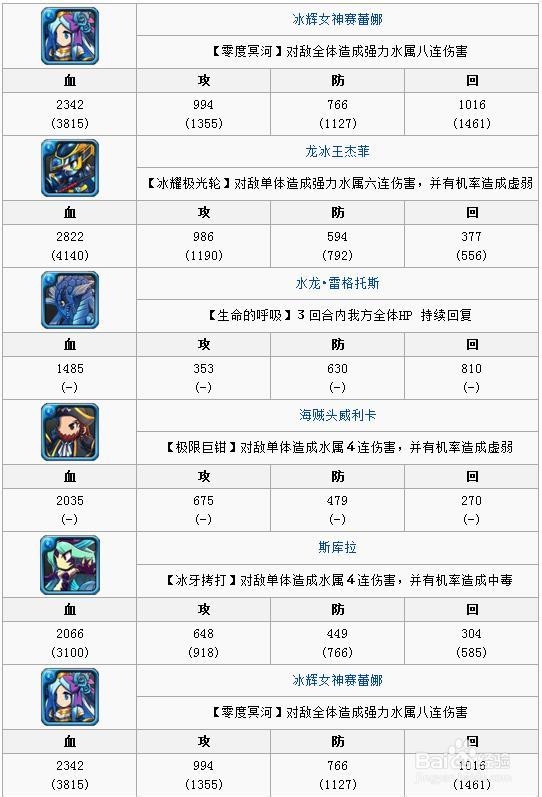 冰辉女神赛蕾娜

【零度冥河】对敌全体造成强力水属八连伤害

| 血 | 攻 | 防 | 回 |
|---|---|---|---|
| 2342 (3815) | 994 (1355) | 766 (1127) | 1016 (1461) |

龙冰王杰菲

【冰耀极光轮】对敌单体造成强力水属六连伤害，并有机率造成虚弱

| 血 | 攻 | 防 | 回 |
|---|---|---|---|
| 2822 (4140) | 986 (1190) | 594 (792) | 377 (556) |

水龙·雷格托斯

【生命的呼吸】3 回合内我方全体HP 持续回复

| 血 | 攻 | 防 | 回 |
|---|---|---|---|
| 1485 (-) | 353 (-) | 630 (-) | 810 (-) |

海贼头威利卡

【极限巨钳】对敌单体造成水属4连伤害，并有机率造成虚弱

| 血 | 攻 | 防 | 回 |
|---|---|---|---|
| 2035 (-) | 675 (-) | 479 (-) | 270 (-) |

斯库拉

【冰牙拷打】对敌单体造成水属4连伤害，并有机率造成中毒

| 血 | 攻 | 防 | 回 |
|---|---|---|---|
| 2066 (3100) | 648 (918) | 449 (766) | 304 (585) |

冰辉女神赛蕾娜

【零度冥河】对敌全体造成强力水属八连伤害

| 血 | 攻 | 防 | 回 |
|---|---|---|---|
| 2342 (3815) | 994 (1355) | 766 (1127) | 1016 (1461) |

Baidu 经验